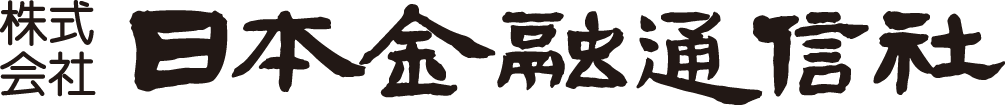 株式会社 日本金融通信社